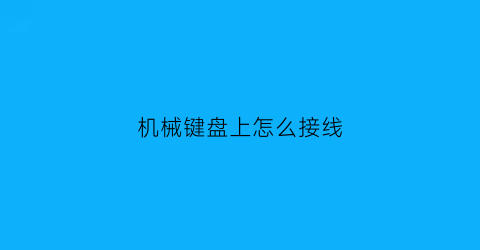 机械键盘上怎么接线